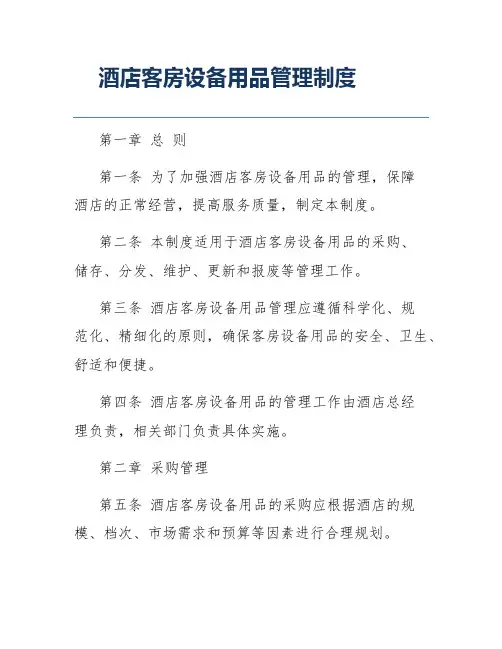 酒店客房设备用品管理制度

第一章 总 则

第一条 为了加强酒店客房设备用品的管理，保障酒店的正常经营，提高服务质量，制定本制度。

第二条 本制度适用于酒店客房设备用品的采购、储存、分发、维护、更新和报废等管理工作。

第三条 酒店客房设备用品管理应遵循科学化、规范化、精细化的原则，确保客房设备用品的安全、卫生、舒适和便捷。

第四条 酒店客房设备用品的管理工作由酒店总经理负责，相关部门负责具体实施。

第二章 采购管理

第五条 酒店客房设备用品的采购应根据酒店的规模、档次、市场需求和预算等因素进行合理规划。